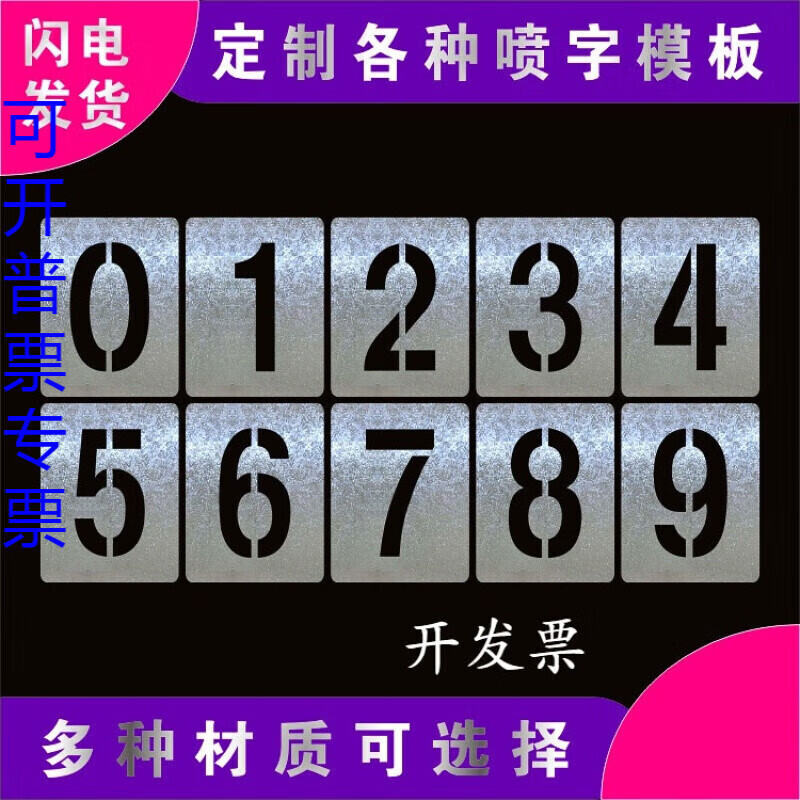 闪电发货

定制各种喷字模板

可开普票专票

0 1 2 3 4
5 6 7 8 9

开发票

多种材质可选择